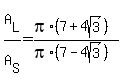 $\frac{A_L}{A_S}=\frac{\pi\cdot(7+4\sqrt{3})}{\pi\cdot(7-4\sqrt{3})}$